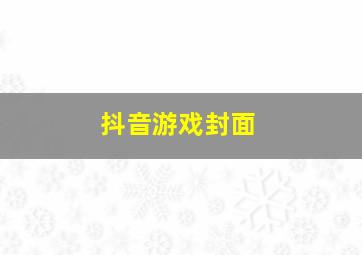 抖音游戏封面